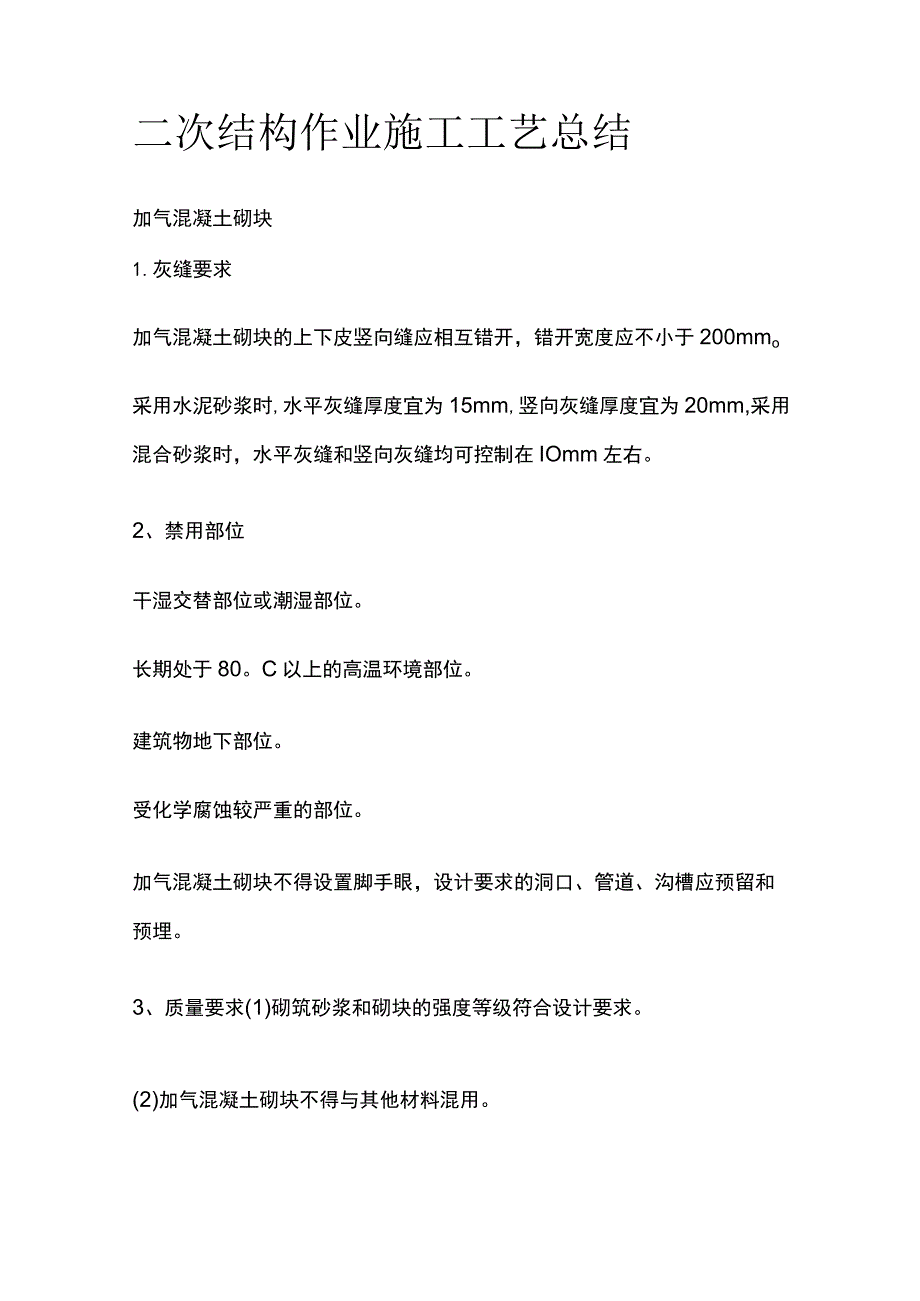 二次结构作业施工工艺总结

加气混凝土砌块

1. 灰缝要求

加气混凝土砌块的上下皮竖向缝应相互错开，错开宽度应不小于 200mm。

采用水泥砂浆时, 水平灰缝厚度宜为 15mm, 竖向灰缝厚度宜为 20mm,采用混合砂浆时，水平灰缝和竖向灰缝均可控制在 IOmm 左右。

2、禁用部位

干湿交替部位或潮湿部位。

长期处于 80。C 以上的高温环境部位。

建筑物地下部位。

受化学腐蚀较严重的部位。

加气混凝土砌块不得设置脚手眼，设计要求的洞口、管道、沟槽应预留和预埋。

3、质量要求(1)砌筑砂浆和砌块的强度等级符合设计要求。

(2)加气混凝土砌块不得与其他材料混用。